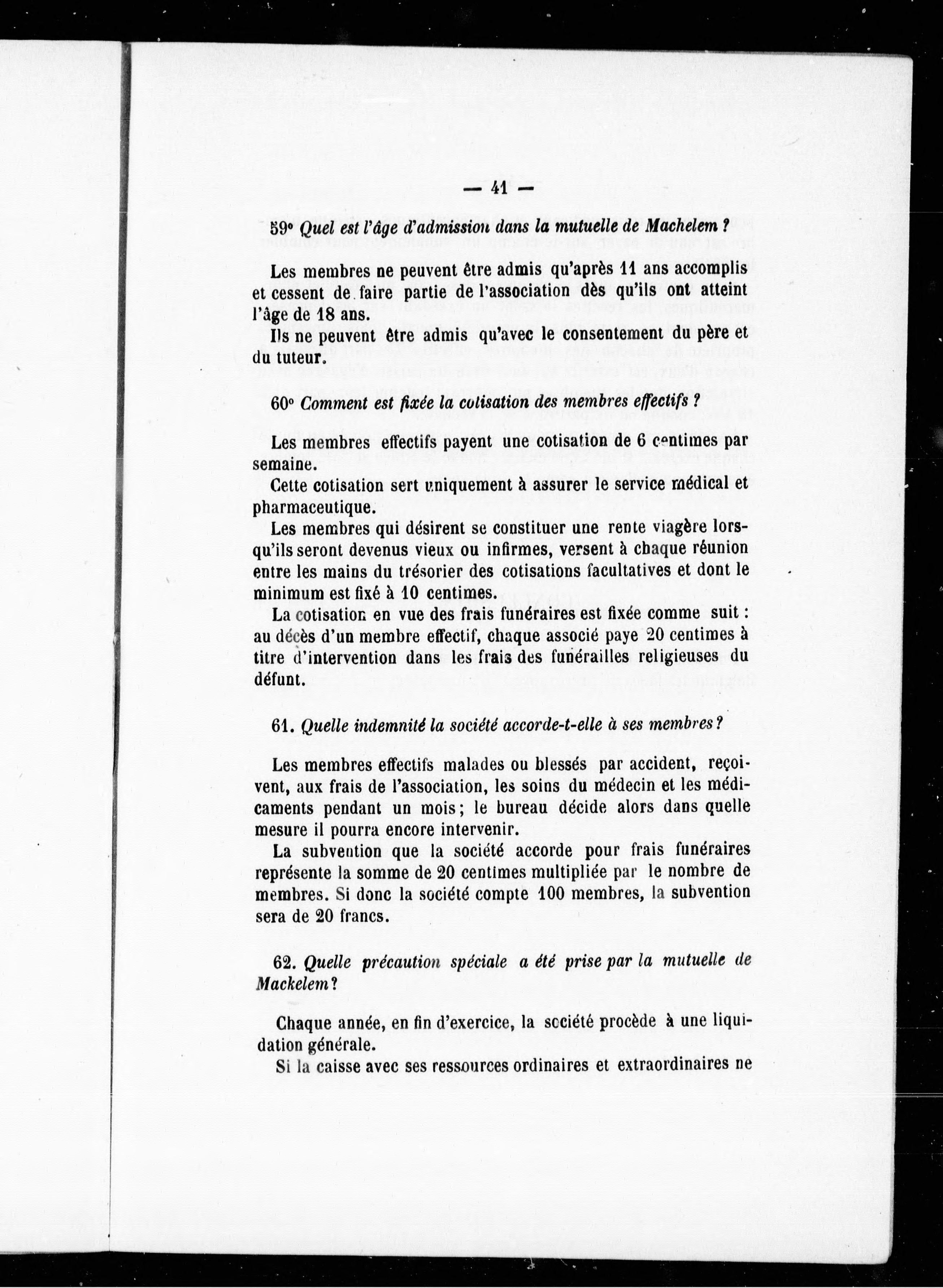 — 41 —

59° Quel est l'âge d'admission dans la mutuelle de Machelem ?

Les membres ne peuvent être admis qu'après 11 ans accomplis et cessent de faire partie de l'association dès qu'ils ont atteint l'âge de 18 ans.

Ils ne peuvent être admis qu'avec le consentement du père et du tuteur.

60° Comment est fixée la cotisation des membres effectifs ?

Les membres effectifs payent une cotisation de 6 centimes par semaine.

Cette cotisation sert uniquement à assurer le service médical et pharmaceutique.

Les membres qui désirent se constituer une rente viagère lorsqu'ils seront devenus vieux ou infirmes, versent à chaque réunion entre les mains du trésorier des cotisations facultatives et dont le minimum est fixé à 10 centimes.

La cotisation en vue des frais funéraires est fixée comme suit : au décès d'un membre effectif, chaque associé paye 20 centimes à titre d'intervention dans les frais des funérailles religieuses du défunt.

61. Quelle indemnité la société accorde-t-elle à ses membres ?

Les membres effectifs malades ou blessés par accident, reçoivent, aux frais de l'association, les soins du médecin et les médicaments pendant un mois ; le bureau décide alors dans quelle mesure il pourra encore intervenir.

La subvention que la société accorde pour frais funéraires représente la somme de 20 centimes multipliée par le nombre de membres. Si donc la société compte 100 membres, la subvention sera de 20 francs.

62. Quelle précaution spéciale a été prise par la mutuelle de Mackelem ?

Chaque année, en fin d'exercice, la société procède à une liquidation générale.

Si la caisse avec ses ressources ordinaires et extraordinaires ne